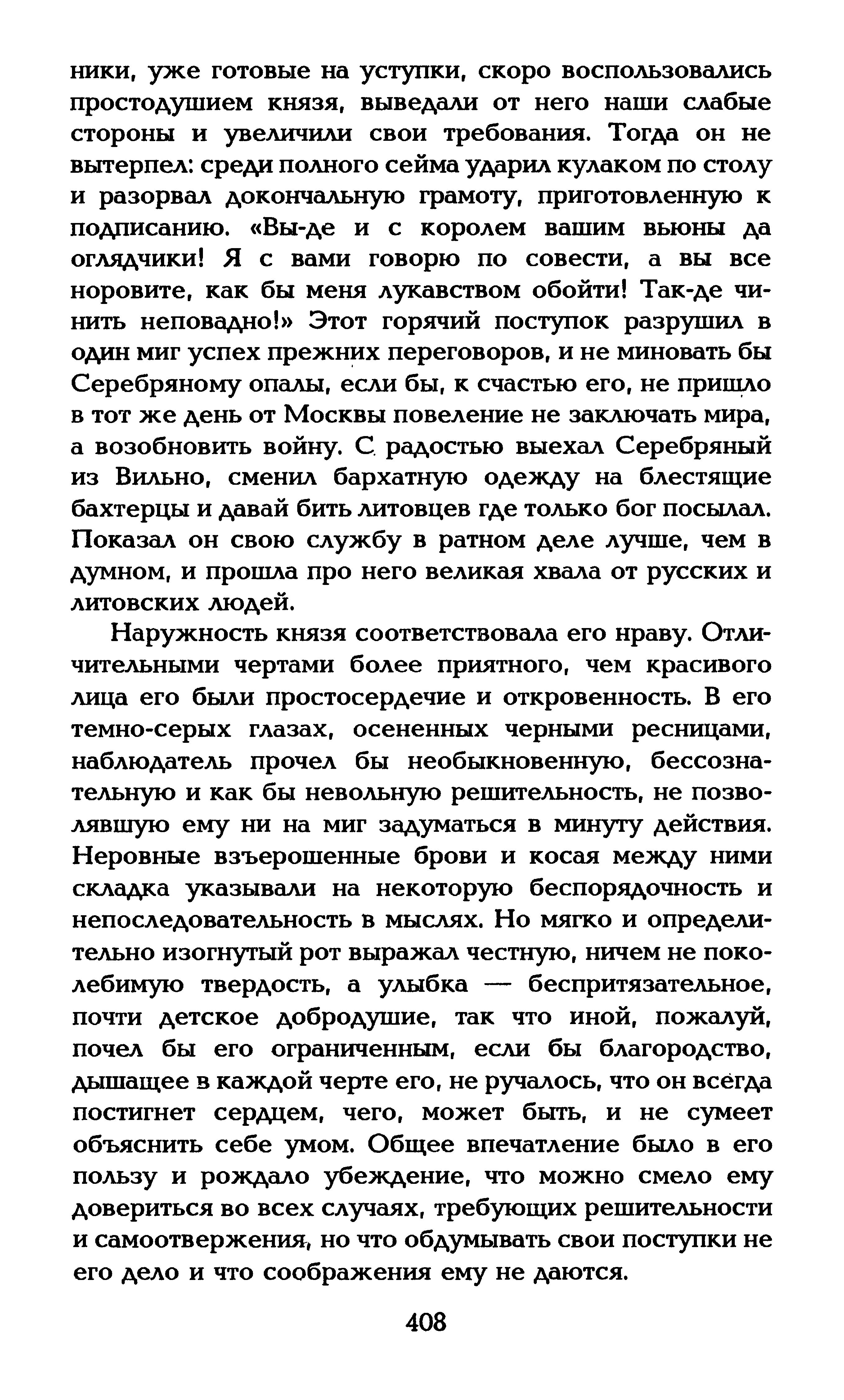 ники, уже готовые на уступки, скоро воспользовались простодушием князя, выведали от него наши слабые стороны и увеличили свои требования. Тогда он не вытерпел: среди полного сейма ударил кулаком по столу и разорвал докончальную грамоту, приготовленную к подписанию. «Вы-де и с королем вашим вьюны да оглядчики! Я с вами говорю по совести, а вы все норовите, как бы меня лукавством обойти! Так-де чинить неповадно!» Этот горячий поступок разрушил в один миг успех прежних переговоров, и не миновать бы Серебряному опалы, если бы, к счастью его, не пришло в тот же день от Москвы повеление не заключать мира, а возобновить войну. С радостью выехал Серебряный из Вильно, сменил бархатную одежду на блестящие бахтерцы и давай бить литовцев где только бог посылал. Показал он свою службу в ратном деле лучше, чем в думном, и прошла про него великая хвала от русских и литовских людей.

Наружность князя соответствовала его нраву. Отличительными чертами более приятного, чем красивого лица его были простосердечие и откровенность. В его темно-серых глазах, осененных черными ресницами, наблюдатель прочел бы необыкновенную, бессознательную и как бы невольную решительность, не позволявшую ему ни на миг задуматься в минуту действия. Неровные взъерошенные брови и косая между ними складка указывали на некоторую беспорядочность и непоследовательность в мыслях. Но мягко и определительно изогнутый рот выражал честную, ничем не поколебимую твердость, а улыбка — беспритязательное, почти детское добродушие, так что иной, пожалуй, почел бы его ограниченным, если бы благородство, дышащее в каждой черте его, не ручалось, что он всегда постигнет сердцем, чего, может быть, и не сумеет объяснить себе умом. Общее впечатление было в его пользу и рождало убеждение, что можно смело ему довериться во всех случаях, требующих решительности и самоотвержения, но что обдумывать свои поступки не его дело и что соображения ему не даются.

408